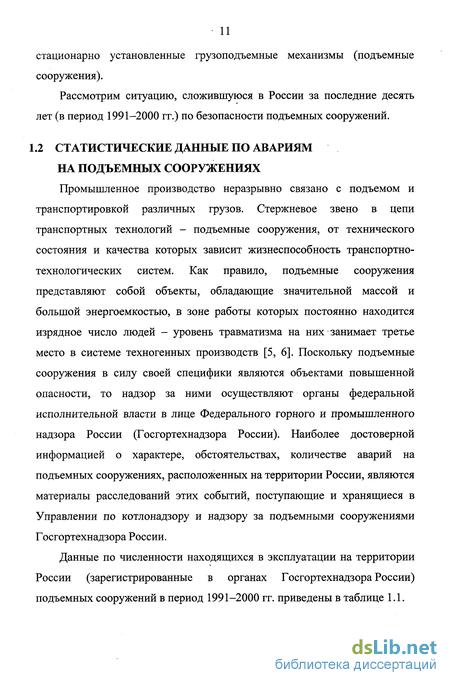 11

стационарно установленные грузоподъемные механизмы (подъемные сооружения).

Рассмотрим ситуацию, сложившуюся в России за последние десять лет (в период 1991–2000 гг.) по безопасности подъемных сооружений.

1.2 СТАТИСТИЧЕСКИЕ ДАННЫЕ ПО АВАРИЯМ НА ПОДЪЕМНЫХ СООРУЖЕНИЯХ

Промышленное производство неразрывно связано с подъемом и транспортировкой различных грузов. Стержневое звено в цепи транспортных технологий – подъемные сооружения, от технического состояния и качества которых зависит жизнеспособность транспортно-технологических систем. Как правило, подъемные сооружения представляют собой объекты, обладающие значительной массой и большой энергоемкостью, в зоне работы которых постоянно находится изрядное число людей – уровень травматизма на них занимает третье место в системе техногенных производств [5, 6]. Поскольку подъемные сооружения в силу своей специфики являются объектами повышенной опасности, то надзор за ними осуществляют органы федеральной исполнительной власти в лице Федерального горного и промышленного надзора России (Госгортехнадзора России). Наиболее достоверной информацией о характере, обстоятельствах, количестве аварий на подъемных сооружениях, расположенных на территории России, являются материалы расследований этих событий, поступающие и хранящиеся в Управлении по котлонадзору и надзору за подъемными сооружениями Госгортехнадзора России.

Данные по численности находящихся в эксплуатации на территории России (зарегистрированные в органах Госгортехнадзора России) подъемных сооружений в период 1991–2000 гг. приведены в таблице 1.1.

dsLib.net
библиотека диссертаций